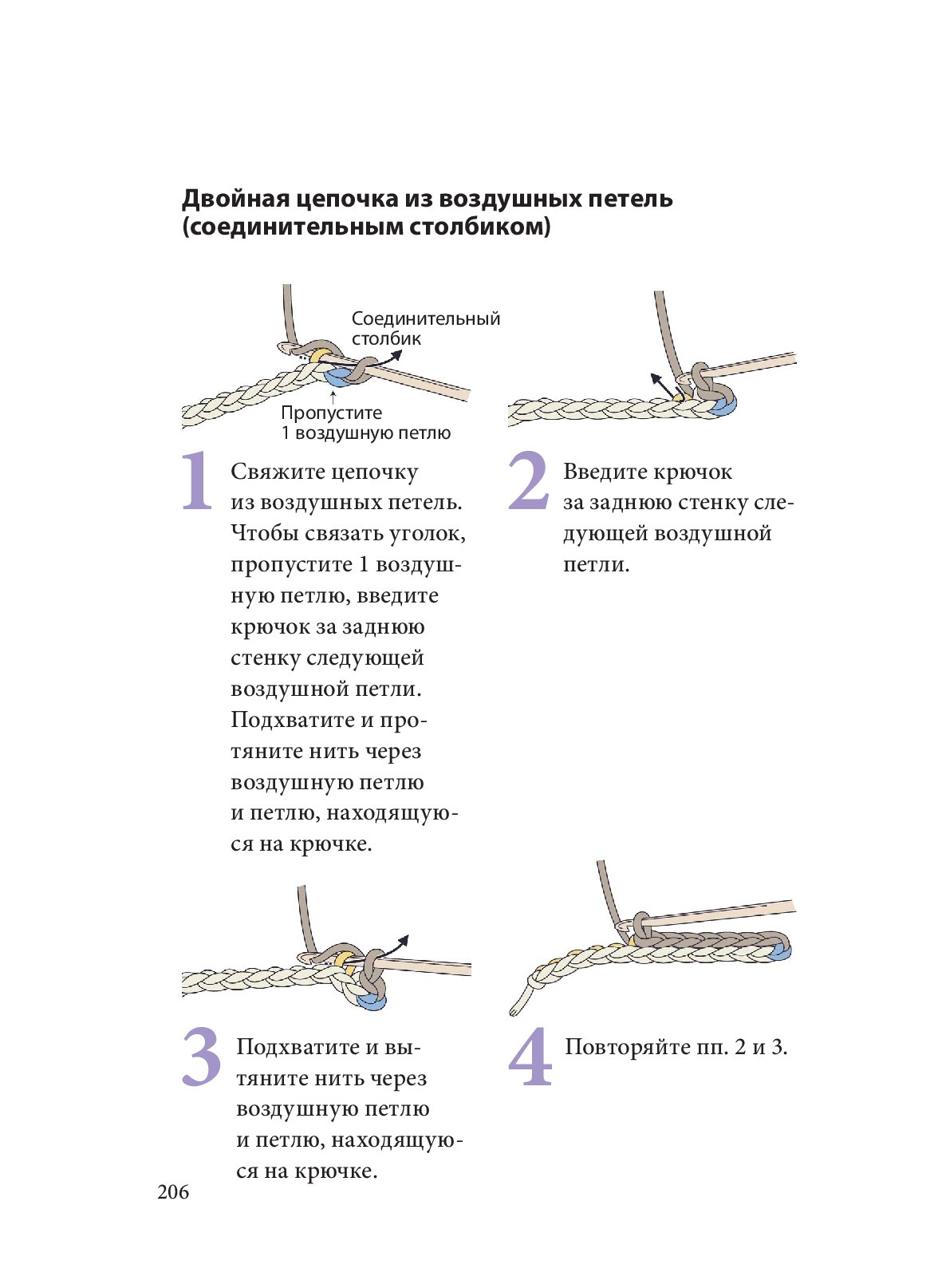 Двойная цепочка из воздушных петель (соединительным столбиком)

Соединительный столбик

Пропустите 1 воздушную петлю

1 Свяжите цепочку из воздушных петель. Чтобы связать уголок, пропустите 1 воздушную петлю, введите крючок за заднюю стенку следующей воздушной петли. Подхватите и протяните нить через воздушную петлю и петлю, находящуюся на крючке.

2 Введите крючок за заднюю стенку следующей воздушной петли.

3 Подхватите и вытяните нить через воздушную петлю и петлю, находящуюся на крючке.

4 Повторяйте пп. 2 и 3.

206